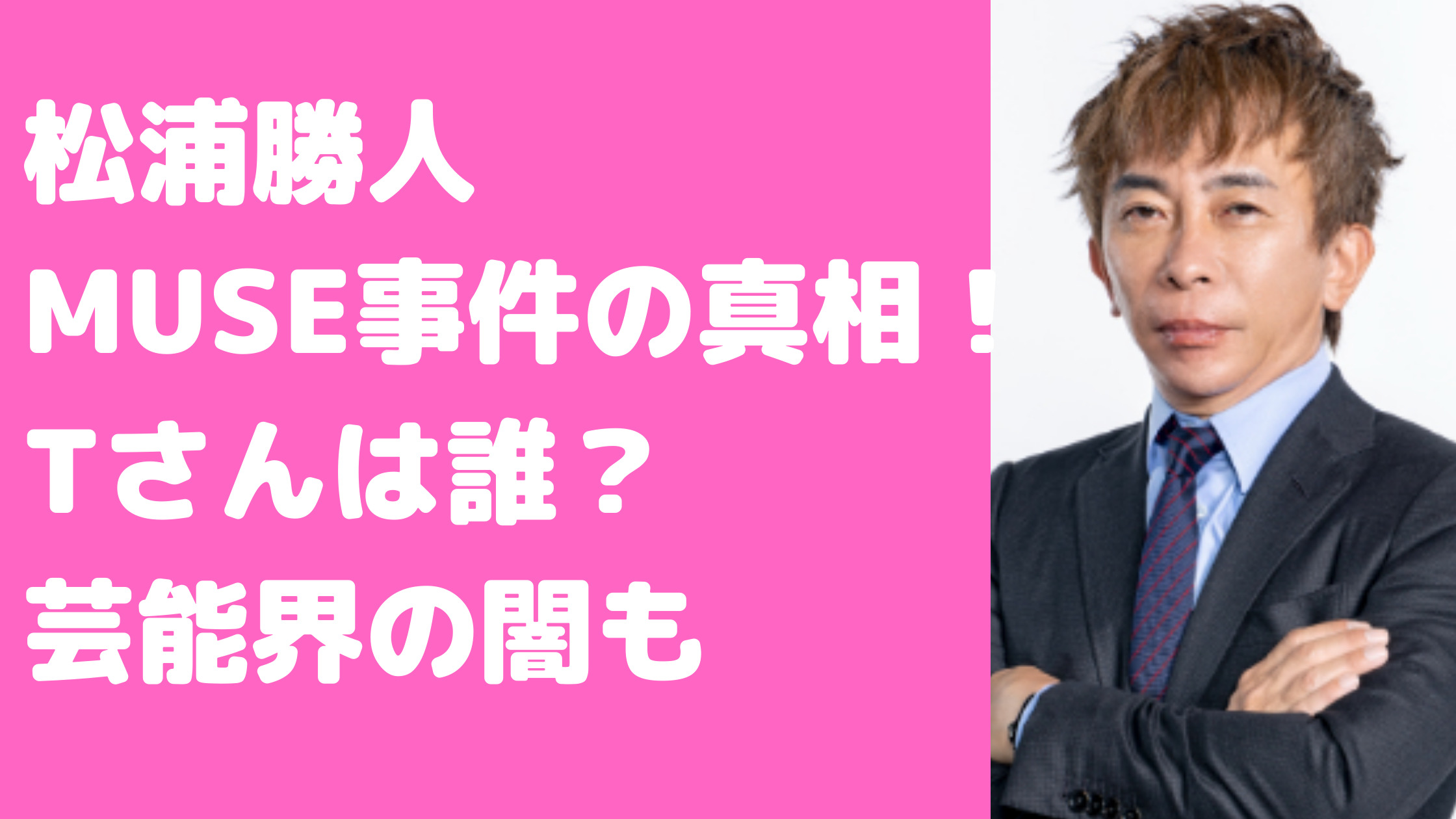 松浦勝人
MUSE事件の真相！
Tさんは誰？
芸能界の闇も